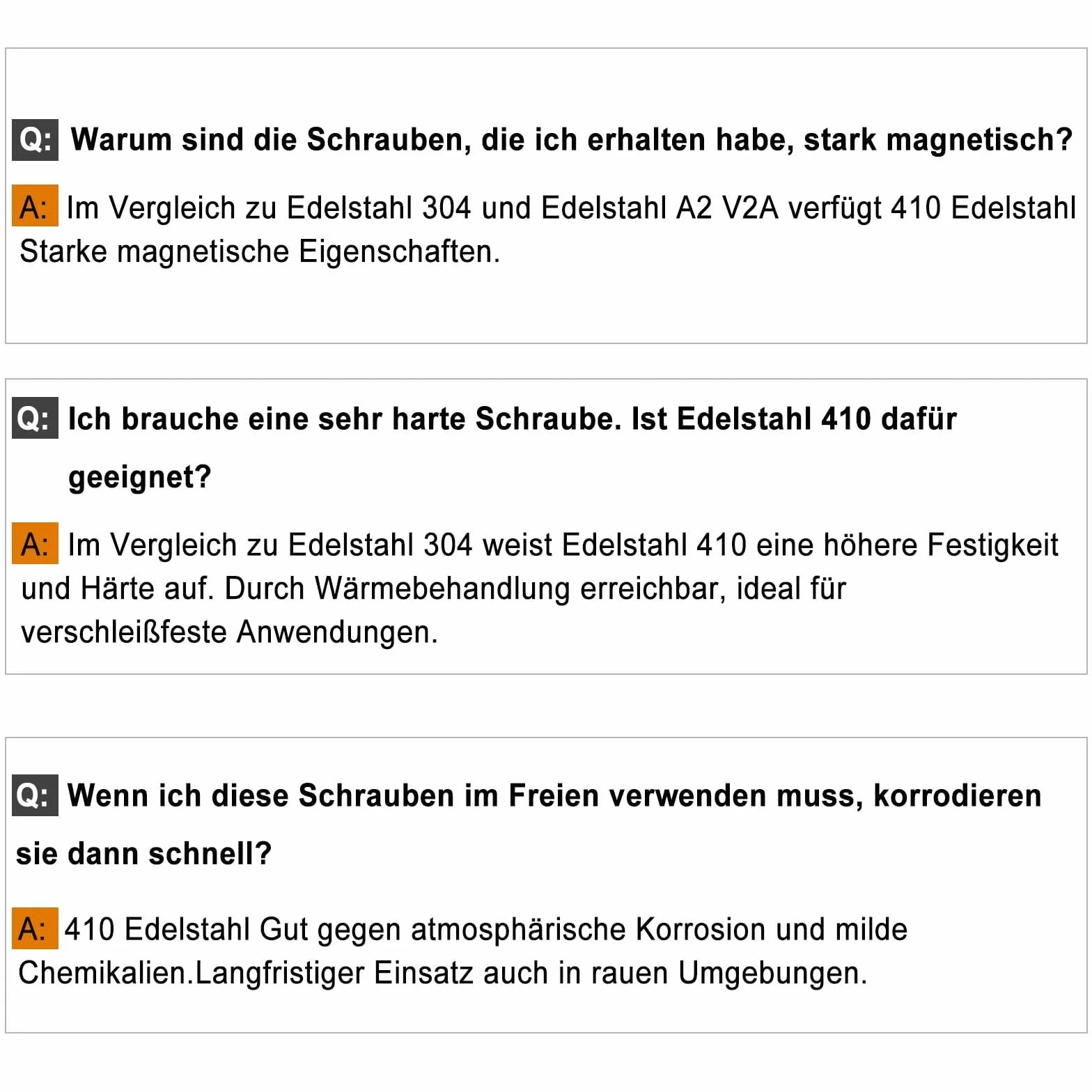 Q: Warum sind die Schrauben, die ich erhalten habe, stark magnetisch?

A: Im Vergleich zu Edelstahl 304 und Edelstahl A2 V2A verfügt 410 Edelstahl Starke magnetische Eigenschaften.

Q: Ich brauche eine sehr harte Schraube. Ist Edelstahl 410 dafür geeignet?

A: Im Vergleich zu Edelstahl 304 weist Edelstahl 410 eine höhere Festigkeit und Härte auf. Durch Wärmebehandlung erreichbar, ideal für verschleißfeste Anwendungen.

Q: Wenn ich diese Schrauben im Freien verwenden muss, korrodieren sie dann schnell?

A: 410 Edelstahl Gut gegen atmosphärische Korrosion und milde Chemikalien.Langfristiger Einsatz auch in rauen Umgebungen.